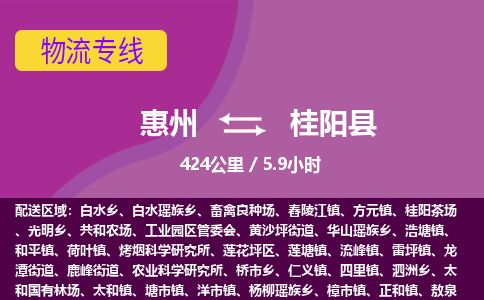 物流专线

惠州 桂阳县

424公里 / 5.9小时

配送区域：白水乡、白水瑶族乡、畜禽良种场、春陵江镇、方元镇、桂阳茶场、光明乡、共和农场、工业园区管委会、黄沙坪街道、华山瑶族乡、浩塘镇、和平镇、荷叶镇、烤烟科学研究所、莲花坪区、莲塘镇、流峰镇、雷坪镇、龙潭街道、鹿峰街道、农业科学研究所、桥市乡、仁义镇、四里镇、泗洲乡、太和国有林场、太和镇、塘市镇、洋市镇、杨柳瑶族乡、樟市镇、正和镇、敖泉